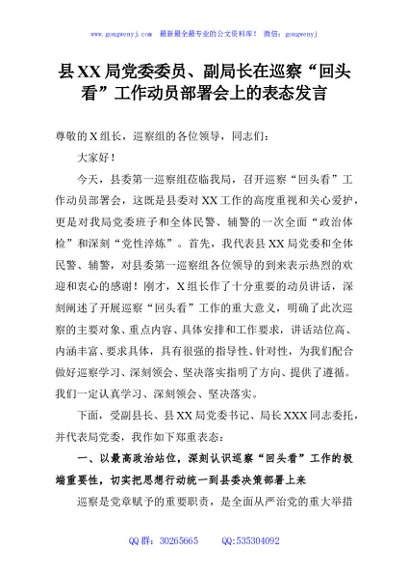 www.gongwenyj.com 最新最全最专业的公文资料库！ 微信：gongwenyj

县XX局党委委员、副局长在巡察“回头看”工作动员部署会上的表态发言

尊敬的X组长，巡察组的各位领导，同志们：

大家好！

今天，县委第一巡察组莅临我局，召开巡察“回头看”工作动员部署会，这既是县委对XX工作的高度重视和关心爱护，更是对我局党委班子和全体民警、辅警的一次全面“政治体检”和深刻“党性淬炼”。首先，我代表县XX局党委和全体民警、辅警，对县委第一巡察组各位领导的到来表示热烈的欢迎和衷心的感谢！刚才，X组长作了十分重要的动员讲话，深刻阐述了开展巡察“回头看”工作的重大意义，明确了此次巡察的主要对象、重点内容、具体安排和工作要求，讲话站位高、内涵丰富、要求具体，具有很强的指导性、针对性，为我们配合做好巡察学习、深刻领会、坚决落实指明了方向、提供了遵循。我们一定认真学习、深刻领会、坚决落实。

下面，受副县长、县XX局党委书记、局长XXX同志委托，并代表局党委，我作如下郑重表态：

一、以最高政治站位，深刻认识巡察“回头看”工作的极端重要性，切实把思想行动统一到县委决策部署上来

巡察是党章赋予的重要职责，是全面从严治党的重大举措

QQ群：30265665 QQ:535304092